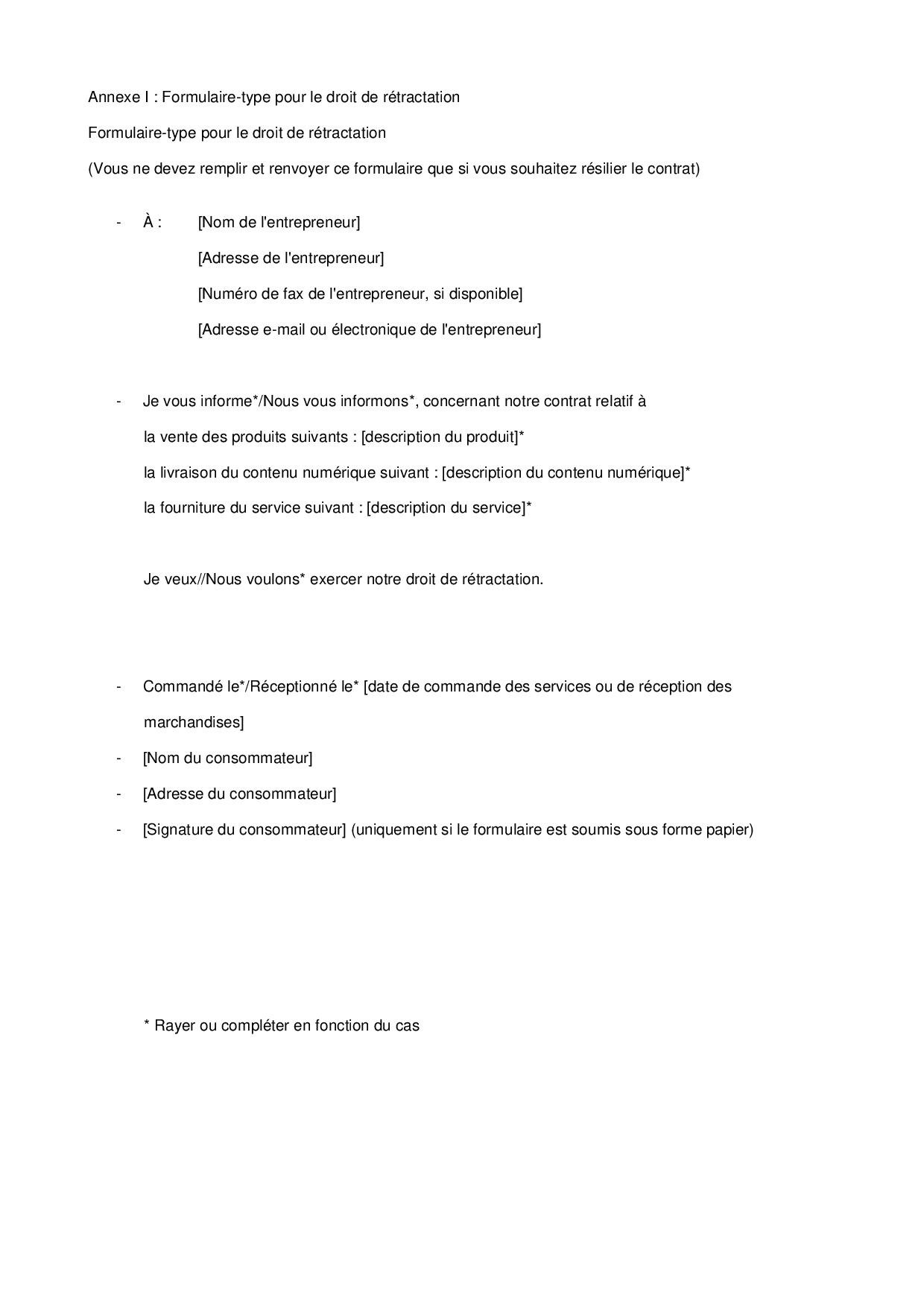 Annexe I : Formulaire-type pour le droit de rétractation

Formulaire-type pour le droit de rétractation

(Vous ne devez remplir et renvoyer ce formulaire que si vous souhaitez résilier le contrat)

- À : [Nom de l'entrepreneur]
[Adresse de l'entrepreneur]
[Numéro de fax de l'entrepreneur, si disponible]
[Adresse e-mail ou électronique de l'entrepreneur]

- Je vous informe*/Nous vous informons*, concernant notre contrat relatif à
la vente des produits suivants : [description du produit]*
la livraison du contenu numérique suivant : [description du contenu numérique]*
la fourniture du service suivant : [description du service]*

Je veux//Nous voulons* exercer notre droit de rétractation.

- Commandé le*/Réceptionné le* [date de commande des services ou de réception des marchandises]
- [Nom du consommateur]
- [Adresse du consommateur]
- [Signature du consommateur] (uniquement si le formulaire est soumis sous forme papier)

* Rayer ou compléter en fonction du cas